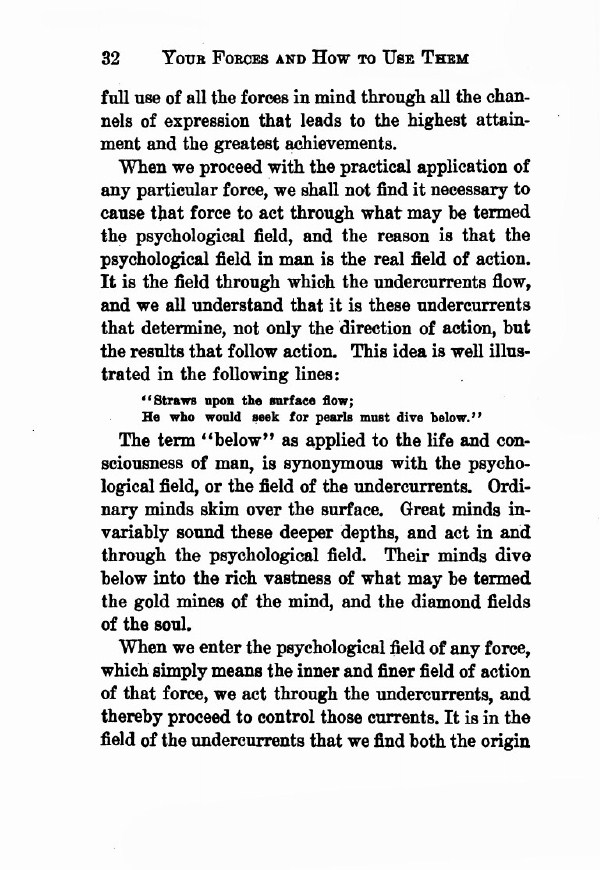 32 YOUR FORCES AND HOW TO USE THEM

full use of all the forces in mind through all the channels of expression that leads to the highest attainment and the greatest achievements.

When we proceed with the practical application of any particular force, we shall not find it necessary to cause that force to act through what may be termed the psychological field, and the reason is that the psychological field in man is the real field of action. It is the field through which the undercurrents flow, and we all understand that it is these undercurrents that determine, not only the direction of action, but the results that follow action. This idea is well illustrated in the following lines:

"Straws upon the surface flow;
He who would seek for pearls must dive below."

The term "below" as applied to the life and consciousness of man, is synonymous with the psychological field, or the field of the undercurrents. Ordinary minds skim over the surface. Great minds invariably sound these deeper depths, and act in and through the psychological field. Their minds dive below into the rich vastness of what may be termed the gold mines of the mind, and the diamond fields of the soul.

When we enter the psychological field of any force, which simply means the inner and finer field of action of that force, we act through the undercurrents, and thereby proceed to control those currents. It is in the field of the undercurrents that we find both the origin